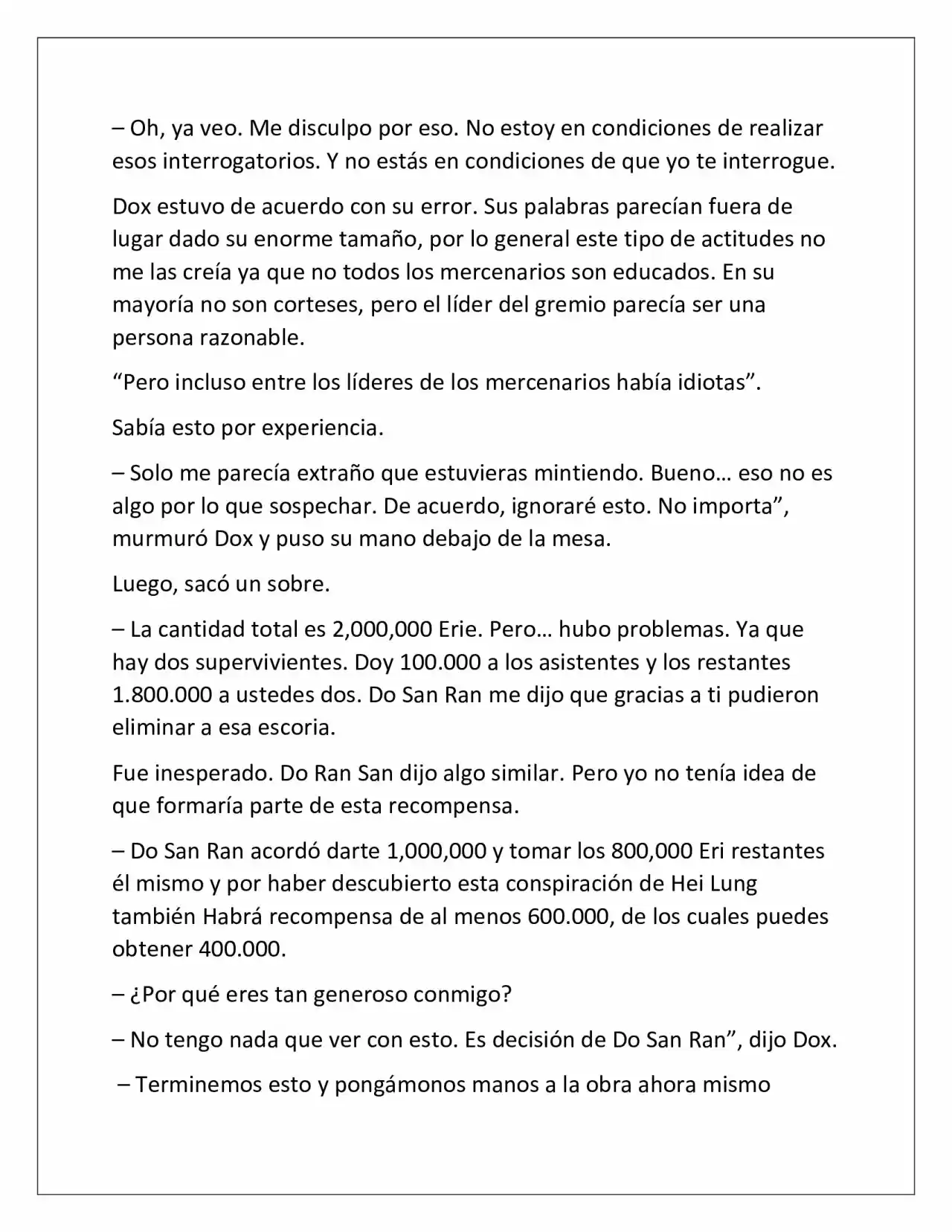 – Oh, ya veo. Me disculpo por eso. No estoy en condiciones de realizar esos interrogatorios. Y no estás en condiciones de que yo te interrogue.

Dox estuvo de acuerdo con su error. Sus palabras parecían fuera de lugar dado su enorme tamaño, por lo general este tipo de actitudes no me las creía ya que no todos los mercenarios son educados. En su mayoría no son corteses, pero el líder del gremio parecía ser una persona razonable.

"Pero incluso entre los líderes de los mercenarios había idiotas".

Sabía esto por experiencia.

– Solo me parecía extraño que estuvieras mintiendo. Bueno… eso no es algo por lo que sospechar. De acuerdo, ignoraré esto. No importa", murmuró Dox y puso su mano debajo de la mesa.

Luego, sacó un sobre.

– La cantidad total es 2,000,000 Erie. Pero… hubo problemas. Ya que hay dos supervivientes. Doy 100.000 a los asistentes y los restantes 1.800.000 a ustedes dos. Do San Ran me dijo que gracias a ti pudieron eliminar a esa escoria.

Fue inesperado. Do Ran San dijo algo similar. Pero yo no tenía idea de que formaría parte de esta recompensa.

– Do San Ran acordó darte 1,000,000 y tomar los 800,000 Eri restantes él mismo y por haber descubierto esta conspiración de Hei Lung también Habrá recompensa de al menos 600.000, de los cuales puedes obtener 400.000.

– ¿Por qué eres tan generoso conmigo?

– No tengo nada que ver con esto. Es decisión de Do San Ran", dijo Dox.

– Terminemos esto y pongámonos manos a la obra ahora mismo